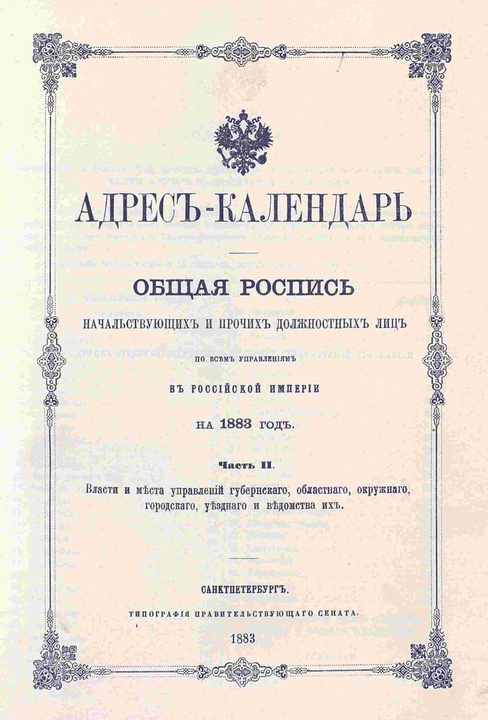 АДРЕСЪ-КАЛЕНДАРЬ

ОБЩАЯ РОСПИСЬ

НАЧАЛЬСТВУЮЩИХЪ И ПРОЧИХЪ ДОЛЖНОСТНЫХЪ ЛИЦЪ

ПО ВСѢМЪ УПРАВЛЕНІЯМЪ

ВЪ РОССІЙСКОЙ ИМПЕРІИ

НА 1883 ГОДЪ.

Часть II.

Власти и мѣста управленій губернскаго, областнаго, окружнаго, городскаго, уѣзднаго и вѣдомства ихъ.

САНКТПЕТЕРБУРГЪ.

ТИПОГРАФІЯ ПРАВИТЕЛЬСТВУЮЩАГО СЕНАТА.

1883